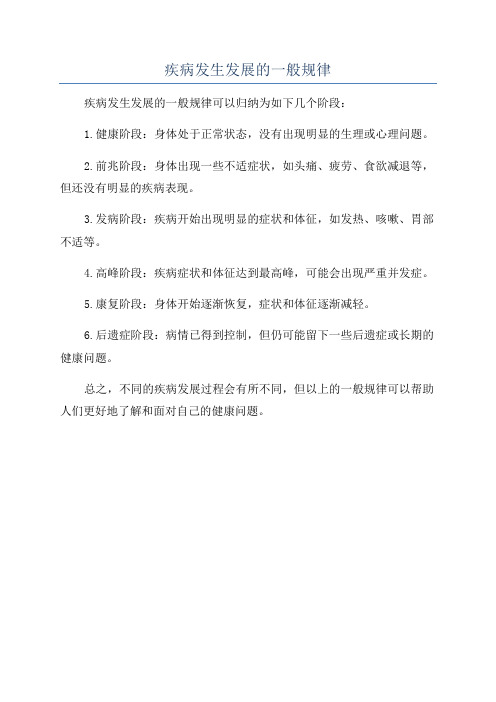 疾病发生发展的一般规律

疾病发生发展的一般规律可以归纳为如下几个阶段：

1.健康阶段：身体处于正常状态，没有出现明显的生理或心理问题。

2.前兆阶段：身体出现一些不适症状，如头痛、疲劳、食欲减退等，但还没有明显的疾病表现。

3.发病阶段：疾病开始出现明显的症状和体征，如发热、咳嗽、胃部不适等。

4.高峰阶段：疾病症状和体征达到最高峰，可能会出现严重并发症。

5.康复阶段：身体开始逐渐恢复，症状和体征逐渐减轻。

6.后遗症阶段：病情已得到控制，但仍可能留下一些后遗症或长期的健康问题。

总之，不同的疾病发展过程会有所不同，但以上的一般规律可以帮助人们更好地了解和面对自己的健康问题。